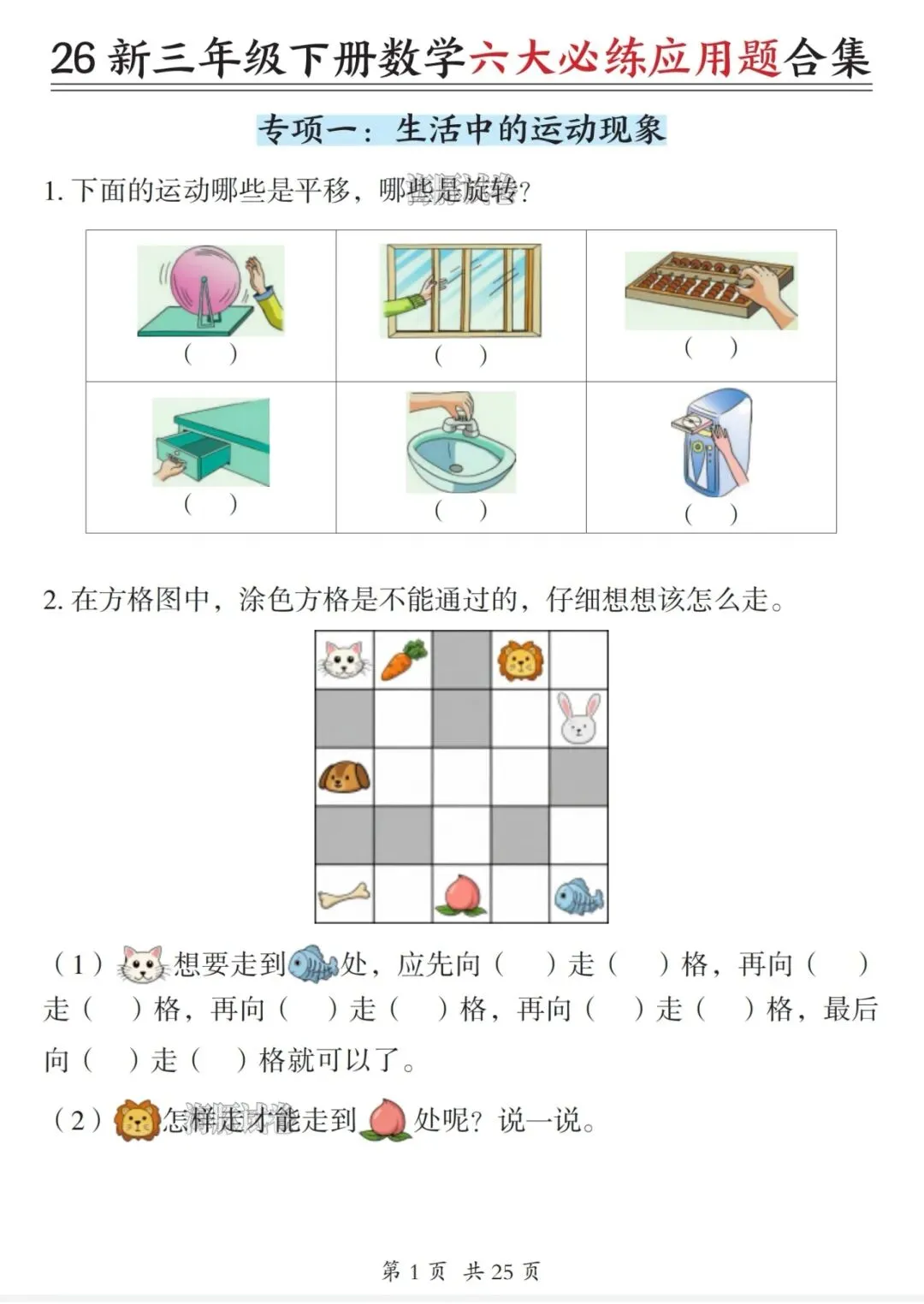 26 新三年级下册数学六大必练应用题合集

专项一：生活中的运动现象

1. 下面的运动哪些是平移，哪些是旋转？

| ( ) | ( ) | ( ) |
|---|---|---|
| ( ) | ( ) | ( ) |

2. 在方格图中，涂色方格是不能通过的，仔细想想该怎么走。

（1）想要走到处，应先向（ ）走（ ）格，再向（ ）走（ ）格，再向（ ）走（ ）格，再向（ ）走（ ）格，最后向（ ）走（ ）格就可以了。

（2）怎样走才能走到处呢？说一说。

第 1 页 共 25 页